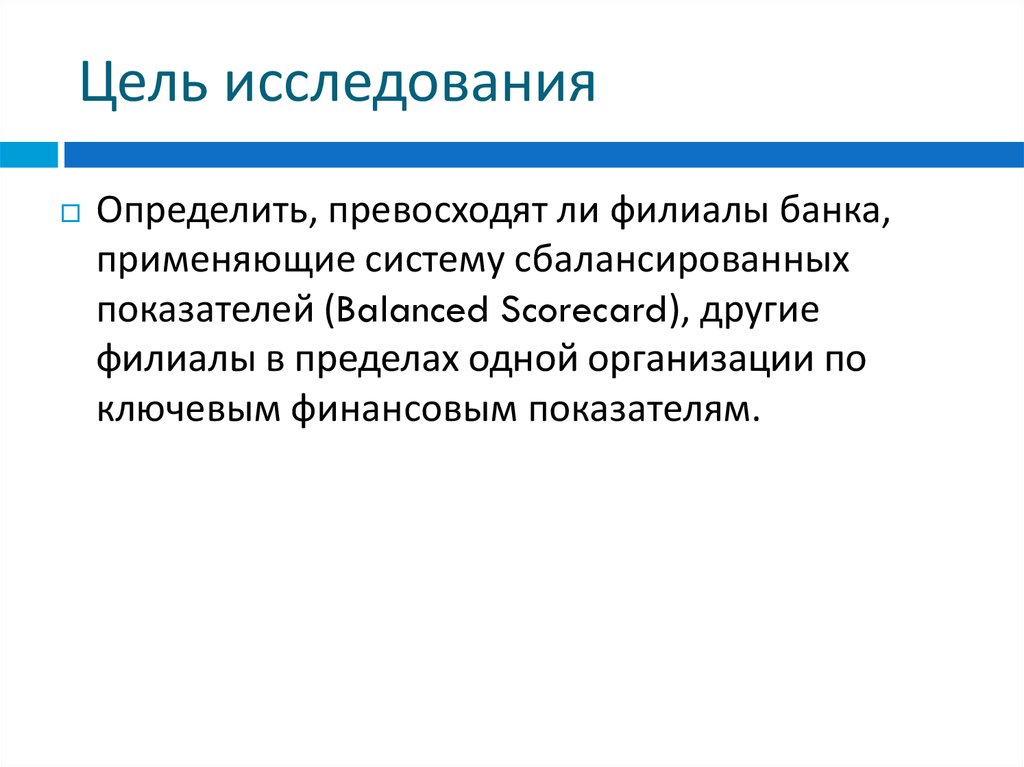 Цель исследования

Определить, превосходят ли филиалы банка, применяющие систему сбалансированных показателей (Balanced Scorecard), другие филиалы в пределах одной организации по ключевым финансовым показателям.